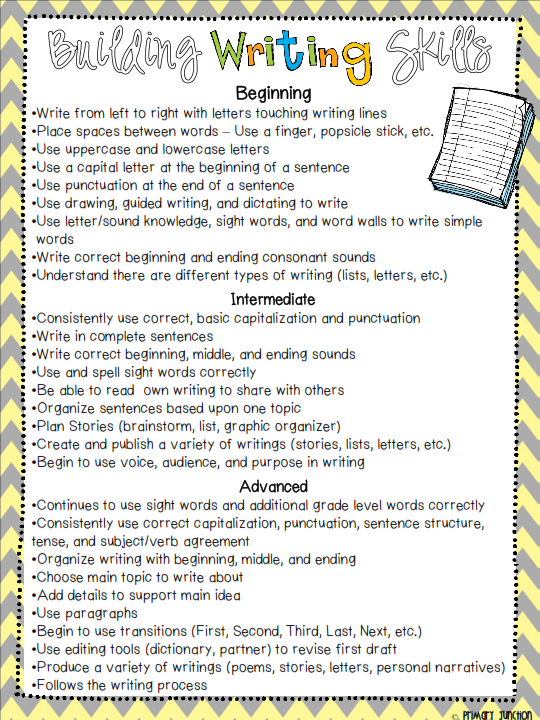 Building Writing Skills

Beginning
•Write from left to right with letters touching writing lines
•Place spaces between words – Use a finger, popsicle stick, etc.
•Use uppercase and lowercase letters
•Use a capital letter at the beginning of a sentence
•Use punctuation at the end of a sentence
•Use drawing, guided writing, and dictating to write
•Use letter/sound knowledge, sight words, and word walls to write simple words
•Write correct beginning and ending consonant sounds
•Understand there are different types of writing (lists, letters, etc.)

Intermediate
•Consistently use correct, basic capitalization and punctuation
•Write in complete sentences
•Write correct beginning, middle, and ending sounds
•Use and spell sight words correctly
•Be able to read own writing to share with others
•Organize sentences based upon one topic
•Plan Stories (brainstorm, list, graphic organizer)
•Create and publish a variety of writings (stories, lists, letters, etc.)
•Begin to use voice, audience, and purpose in writing

Advanced
•Continues to use sight words and additional grade level words correctly
•Consistently use correct capitalization, punctuation, sentence structure, tense, and subject/verb agreement
•Organize writing with beginning, middle, and ending
•Choose main topic to write about
•Add details to support main idea
•Use paragraphs
•Begin to use transitions (First, Second, Third, Last, Next, etc.)
•Use editing tools (dictionary, partner) to revise first draft
•Produce a variety of writings (poems, stories, letters, personal narratives)
•Follows the writing process

© Primary Junction